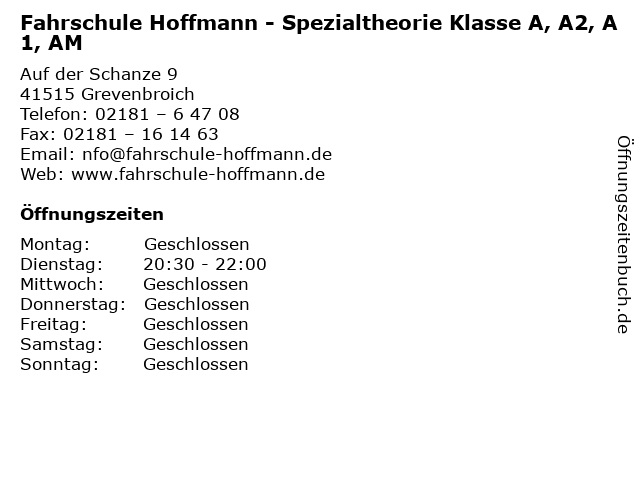 Fahrschule Hoffmann - Spezialtheorie Klasse A, A2, A 1, AM

Auf der Schanze 9
41515 Grevenbroich
Telefon: 02181 – 6 47 08
Fax: 02181 – 16 14 63
Email: nfo@fahrschule-hoffmann.de
Web: www.fahrschule-hoffmann.de

Öffnungszeiten

Montag: Geschlossen
Dienstag: 20:30 - 22:00
Mittwoch: Geschlossen
Donnerstag: Geschlossen
Freitag: Geschlossen
Samstag: Geschlossen
Sonntag: Geschlossen

Öffnungszeitenbuch.de